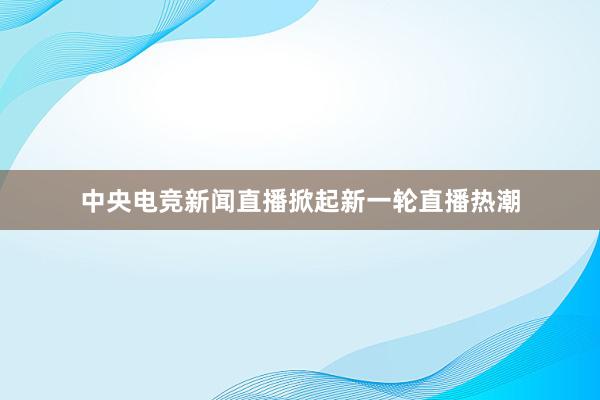 中央电竞新闻直播掀起新一轮直播热潮